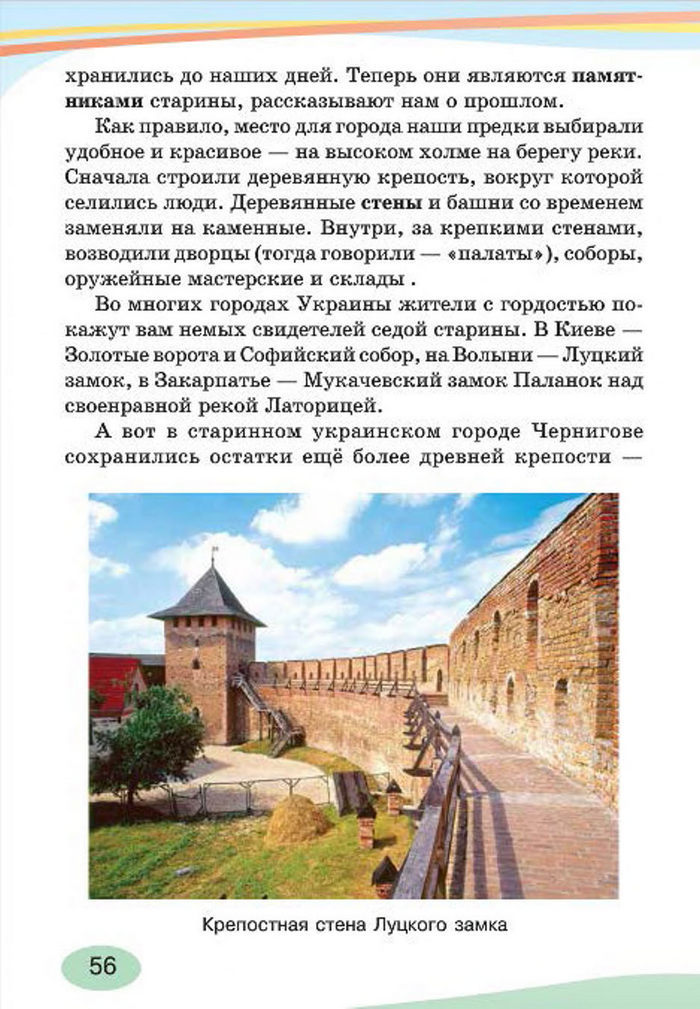 хранились до наших дней. Теперь они являются памятниками старины, рассказывают нам о прошлом.

Как правило, место для города наши предки выбирали удобное и красивое — на высоком холме на берегу реки. Сначала строили деревянную крепость, вокруг которой селились люди. Деревянные стены и башни со временем заменяли на каменные. Внутри, за крепкими стенами, возводили дворцы (тогда говорили — «палаты»), соборы, оружейные мастерские и склады .

Во многих городах Украины жители с гордостью покажут вам немых свидетелей седой старины. В Киеве — Золотые ворота и Софийский собор, на Волыни — Луцкий замок, в Закарпатье — Мукачевский замок Паланок над своенравной рекой Латорицей.

А вот в старинном украинском городе Чернигове сохранились остатки ещё более древней крепости —

Крепостная стена Луцкого замка

56